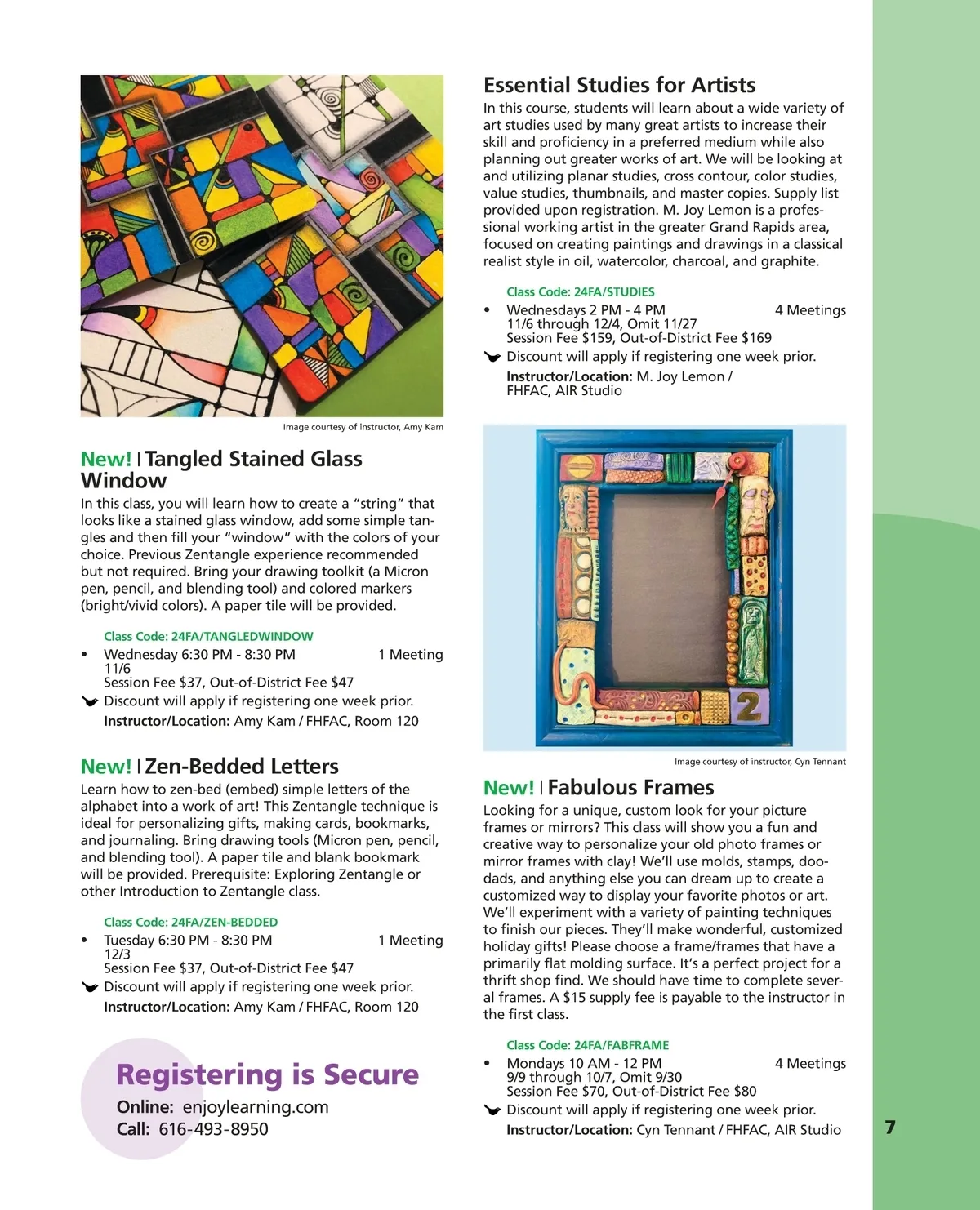 Image courtesy of instructor, Amy Kam

New! | Tangled Stained Glass Window

In this class, you will learn how to create a "string" that looks like a stained glass window, add some simple tangles and then fill your "window" with the colors of your choice. Previous Zentangle experience recommended but not required. Bring your drawing toolkit (a Micron pen, pencil, and blending tool) and colored markers (bright/vivid colors). A paper tile will be provided.

Class Code: 24FA/TANGLEDWINDOW
• Wednesday 6:30 PM - 8:30 PM 1 Meeting
11/6
Session Fee $37, Out-of-District Fee $47
Discount will apply if registering one week prior.
Instructor/Location: Amy Kam / FHFAC, Room 120

New! | Zen-Bedded Letters

Learn how to zen-bed (embed) simple letters of the alphabet into a work of art! This Zentangle technique is ideal for personalizing gifts, making cards, bookmarks, and journaling. Bring drawing tools (Micron pen, pencil, and blending tool). A paper tile and blank bookmark will be provided. Prerequisite: Exploring Zentangle or other Introduction to Zentangle class.

Class Code: 24FA/ZEN-BEDDED
• Tuesday 6:30 PM - 8:30 PM 1 Meeting
12/3
Session Fee $37, Out-of-District Fee $47
Discount will apply if registering one week prior.
Instructor/Location: Amy Kam / FHFAC, Room 120

Registering is Secure
Online: enjoylearning.com
Call: 616-493-8950

Essential Studies for Artists

In this course, students will learn about a wide variety of art studies used by many great artists to increase their skill and proficiency in a preferred medium while also planning out greater works of art. We will be looking at and utilizing planar studies, cross contour, color studies, value studies, thumbnails, and master copies. Supply list provided upon registration. M. Joy Lemon is a professional working artist in the greater Grand Rapids area, focused on creating paintings and drawings in a classical realist style in oil, watercolor, charcoal, and graphite.

Class Code: 24FA/STUDIES
• Wednesdays 2 PM - 4 PM 4 Meetings
11/6 through 12/4, Omit 11/27
Session Fee $159, Out-of-District Fee $169
Discount will apply if registering one week prior.
Instructor/Location: M. Joy Lemon / FHFAC, AIR Studio

2

Image courtesy of instructor, Cyn Tennant

New! | Fabulous Frames

Looking for a unique, custom look for your picture frames or mirrors? This class will show you a fun and creative way to personalize your old photo frames or mirror frames with clay! We'll use molds, stamps, doodads, and anything else you can dream up to create a customized way to display your favorite photos or art. We'll experiment with a variety of painting techniques to finish our pieces. They'll make wonderful, customized holiday gifts! Please choose a frame/frames that have a primarily flat molding surface. It's a perfect project for a thrift shop find. We should have time to complete several frames. A $15 supply fee is payable to the instructor in the first class.

Class Code: 24FA/FABFRAME
• Mondays 10 AM - 12 PM 4 Meetings
9/9 through 10/7, Omit 9/30
Session Fee $70, Out-of-District Fee $80
Discount will apply if registering one week prior.
Instructor/Location: Cyn Tennant / FHFAC, AIR Studio

7